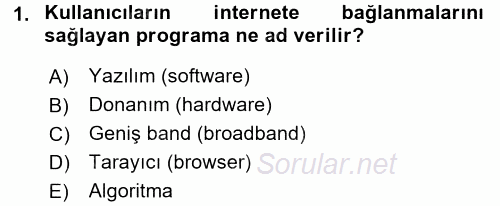 1. Kullanıcıların internete bağlanmalarını sağlayan programa ne ad verilir?

A) Yazılım (software)
B) Donanım (hardware)
C) Geniş band (broadband)
D) Tarayıcı (browser) Sorular.net
E) Algoritma